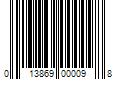 0 13869 00009 8